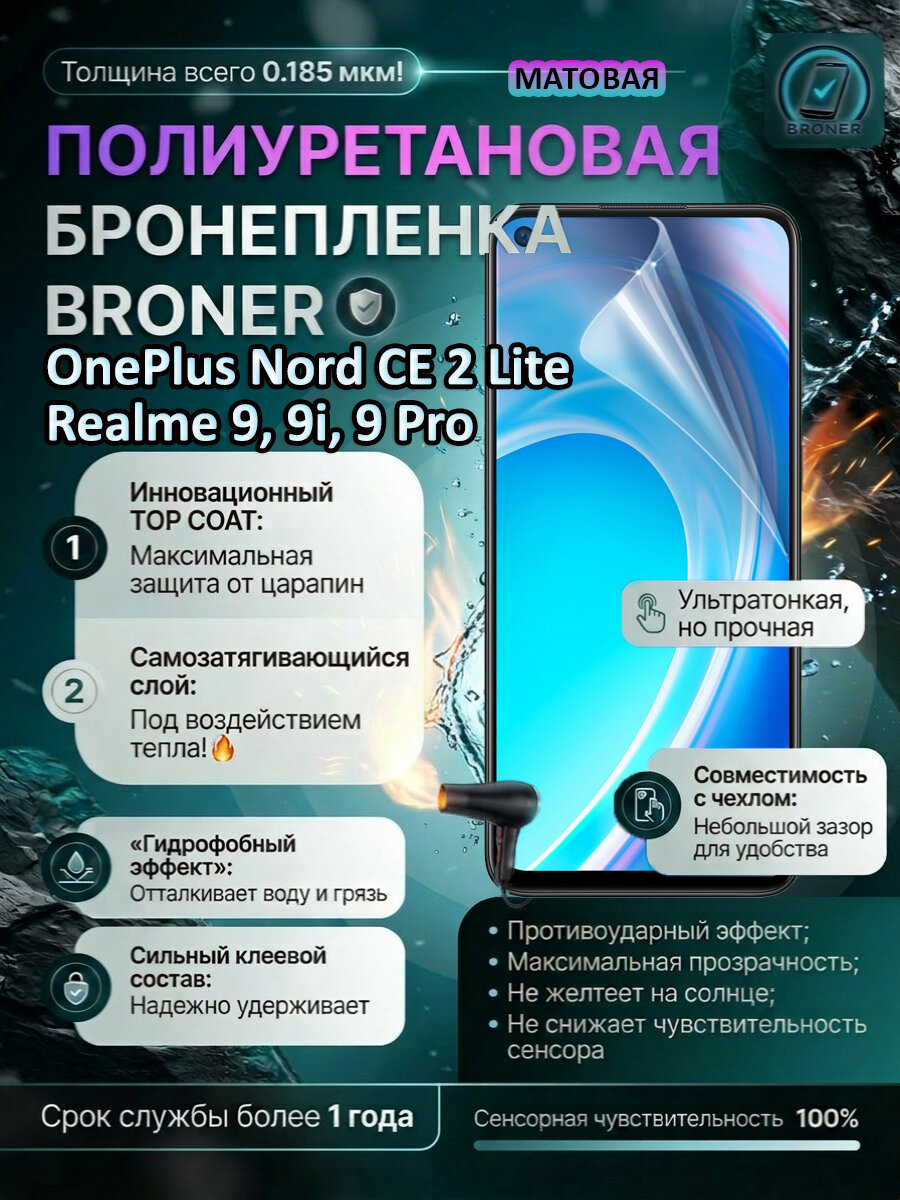 Толщина всего 0.185 мкм!

МАТОВАЯ

BRONER

ПОЛИУРЕТАНОВАЯ БРОНЕПЛЕНКА BRONER

OnePlus Nord CE 2 Lite
Realme 9, 9i, 9 Pro

1 Инновационный TOP COAT: Максимальная защита от царапин

2 Самозатягивающийся слой: Под воздействием тепла!🔥

«Гидрофобный эффект»: Отталкивает воду и грязь

Сильный клеевой состав: Надежно удерживает

Ультратонкая, но прочная

Совместимость с чехлом: Небольшой зазор для удобства

• Противоударный эффект;
• Максимальная прозрачность;
• Не желтеет на солнце;
• Не снижает чувствительность сенсора

Срок службы более 1 года

Сенсорная чувствительность 100%